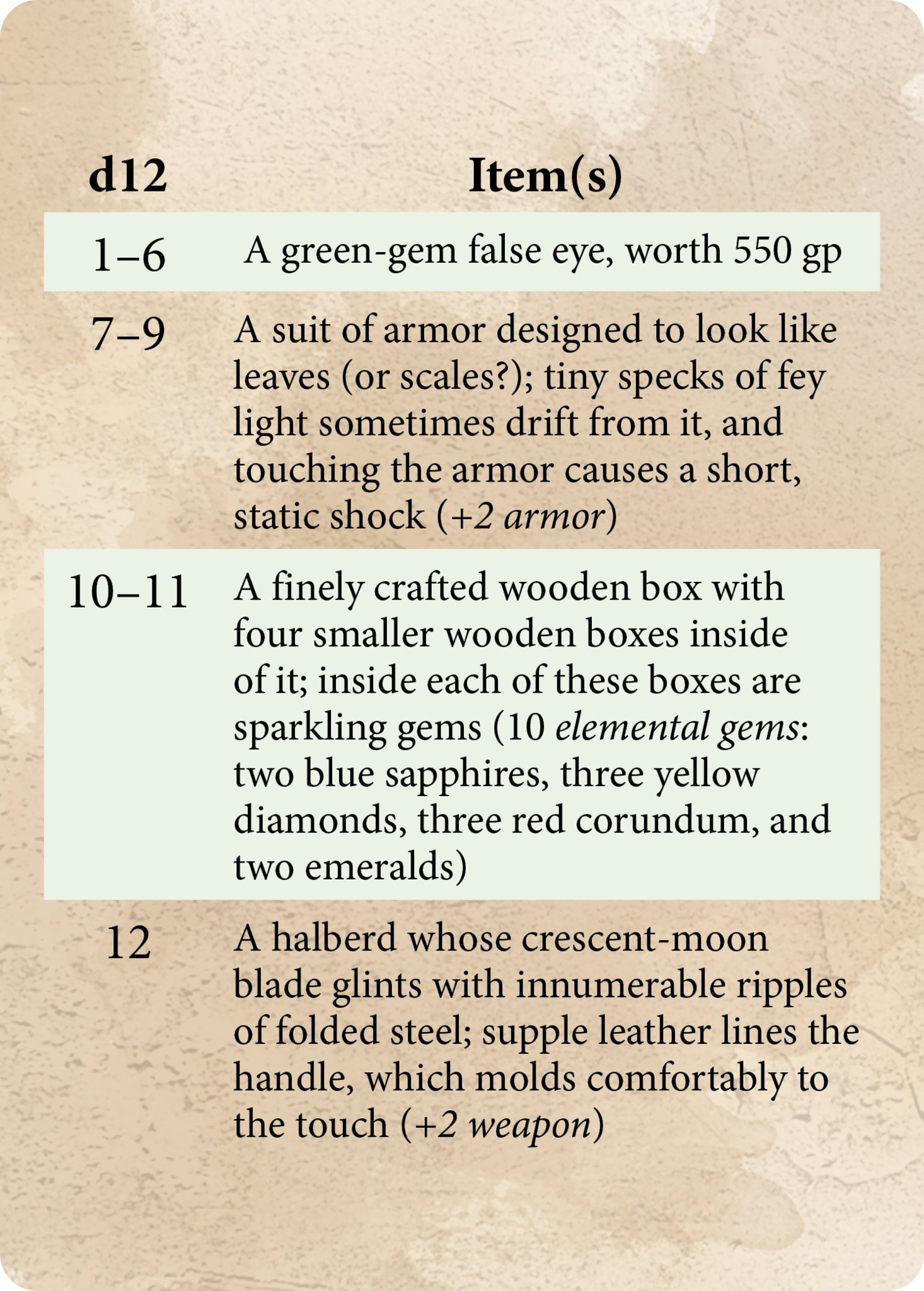 | d12 | Item(s) |
|---|---|
| 1–6 | A green-gem false eye, worth 550 gp |
| 7–9 | A suit of armor designed to look like leaves (or scales?); tiny specks of fey light sometimes drift from it, and touching the armor causes a short, static shock (+2 armor) |
| 10–11 | A finely crafted wooden box with four smaller wooden boxes inside of it; inside each of these boxes are sparkling gems (10 elemental gems: two blue sapphires, three yellow diamonds, three red corundum, and two emeralds) |
| 12 | A halberd whose crescent-moon blade glints with innumerable ripples of folded steel; supple leather lines the handle, which molds comfortably to the touch (+2 weapon) |